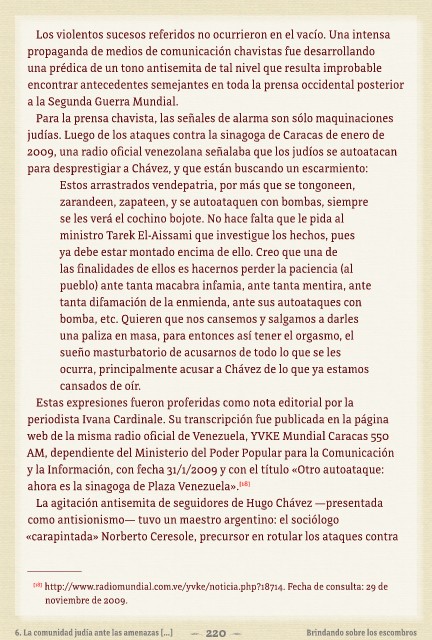 Los violentos sucesos referidos no ocurrieron en el vacío. Una intensa propaganda de medios de comunicación chavistas fue desarrollando una prédica de un tono antisemita de tal nivel que resulta improbable encontrar antecedentes semejantes en toda la prensa occidental posterior a la Segunda Guerra Mundial.

Para la prensa chavista, las señales de alarma son sólo maquinaciones judías. Luego de los ataques contra la sinagoga de Caracas de enero de 2009, una radio oficial venezolana señalaba que los judíos se autoatacan para desprestigiar a Chávez, y que están buscando un escarmiento:

Estos arrastrados vendepatria, por más que se tongoneen, zarandeen, zapateen, y se autoataquen con bombas, siempre se les verá el cochino bojote. No hace falta que le pida al ministro Tarek El-Aissami que investigue los hechos, pues ya debe estar montado encima de ello. Creo que una de las finalidades de ellos es hacernos perder la paciencia (al pueblo) ante tanta macabra infamia, ante tanta mentira, ante tanta difamación de la enmienda, ante sus autoataques con bomba, etc. Quieren que nos cansemos y salgamos a darles una paliza en masa, para entonces así tener el orgasmo, el sueño masturbatorio de acusarnos de todo lo que se les ocurra, principalmente acusar a Chávez de lo que ya estamos cansados de oír.

Estas expresiones fueron proferidas como nota editorial por la periodista Ivana Cardinale. Su transcripción fue publicada en la página web de la misma radio oficial de Venezuela, YVKE Mundial Caracas 550 AM, dependiente del Ministerio del Poder Popular para la Comunicación y la Información, con fecha 31/1/2009 y con el título «Otro autoataque: ahora es la sinagoga de Plaza Venezuela».[18]

La agitación antisemita de seguidores de Hugo Chávez —presentada como antisionismo— tuvo un maestro argentino: el sociólogo «carapintada» Norberto Ceresole, precursor en rotular los ataques contra

[18] http://www.radiomundial.com.ve/yvke/noticia.php?18714. Fecha de consulta: 29 de noviembre de 2009.

6. La comunidad judía ante las amenazas [...] — 220 — Brindando sobre los escombros